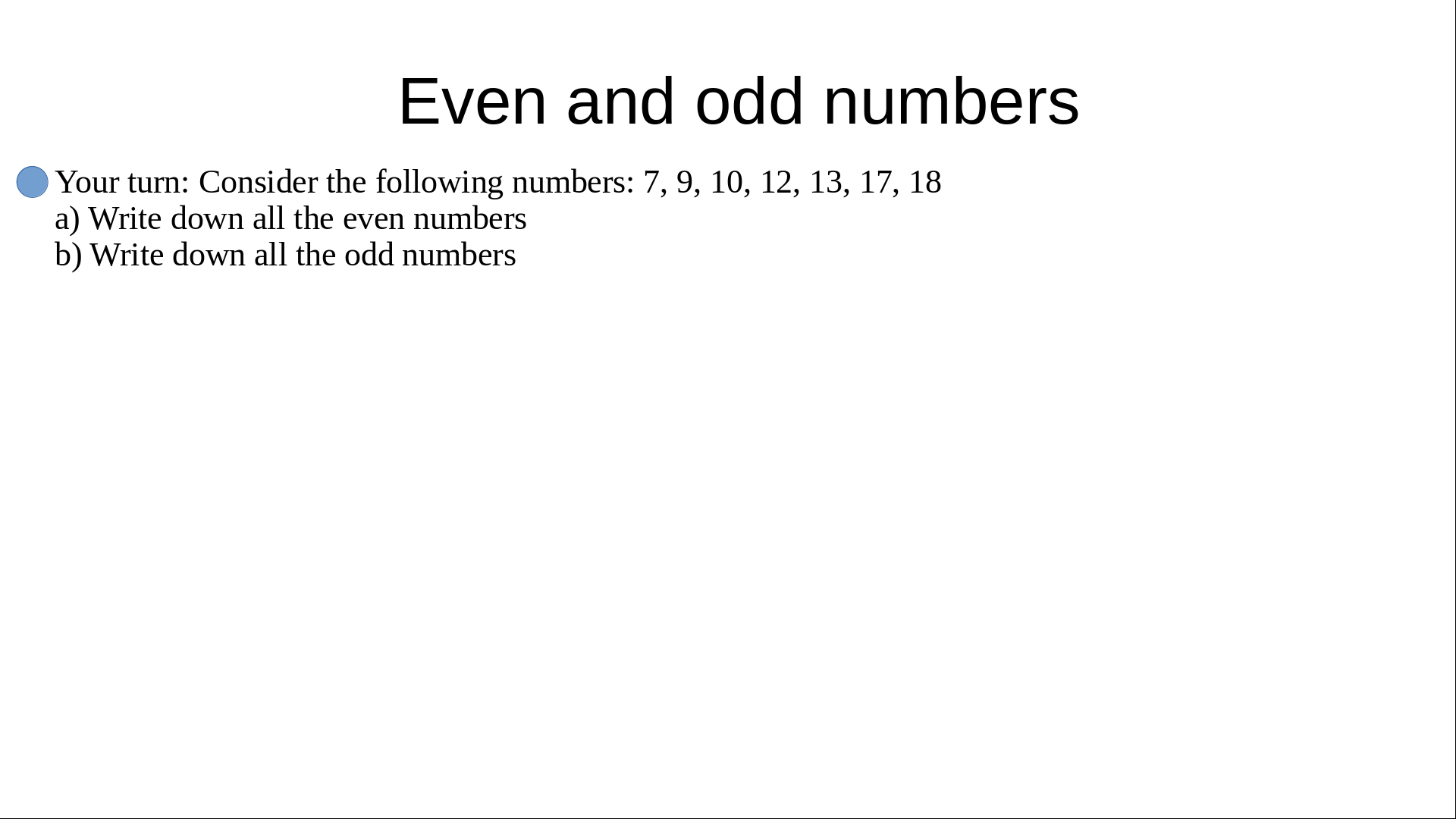 Even and odd numbers

• Your turn: Consider the following numbers: 7, 9, 10, 12, 13, 17, 18
a) Write down all the even numbers
b) Write down all the odd numbers